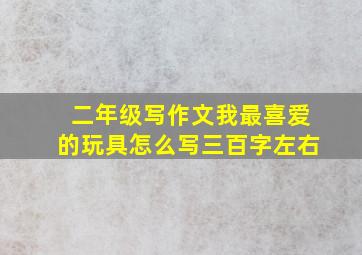 二年级写作文我最喜爱的玩具怎么写三百字左右